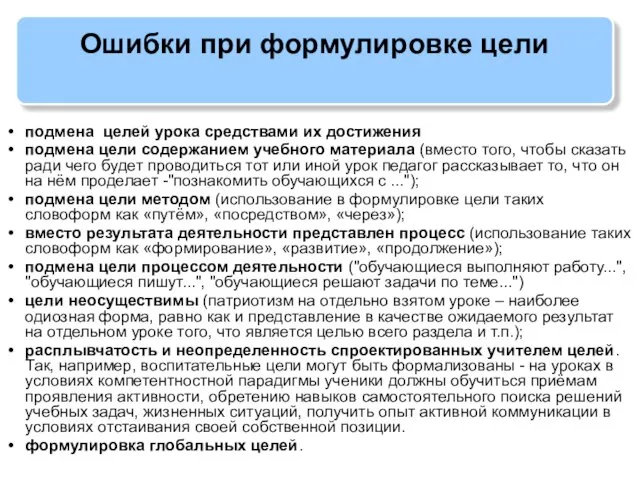 Ошибки при формулировке цели

• подмена целей урока средствами их достижения
• подмена цели содержанием учебного материала (вместо того, чтобы сказать ради чего будет проводиться тот или иной урок педагог рассказывает то, что он на нём проделает -"познакомить обучающихся с ...");
• подмена цели методом (использование в формулировке цели таких словоформ как «путём», «посредством», «через»);
• вместо результата деятельности представлен процесс (использование таких словоформ как «формирование», «развитие», «продолжение»);
• подмена цели процессом деятельности ("обучающиеся выполняют работу...", "обучающиеся пишут...", "обучающиеся решают задачи по теме...")
• цели неосуществимы (патриотизм на отдельно взятом уроке – наиболее одиозная форма, равно как и представление в качестве ожидаемого результат на отдельном уроке того, что является целью всего раздела и т.п.);
• расплывчатость и неопределенность спроектированных учителем целей. Так, например, воспитательные цели могут быть формализованы - на уроках в условиях компетентностной парадигмы ученики должны обучиться приёмам проявления активности, обретению навыков самостоятельного поиска решений учебных задач, жизненных ситуаций, получить опыт активной коммуникации в условиях отстаивания своей собственной позиции.
• формулировка глобальных целей.